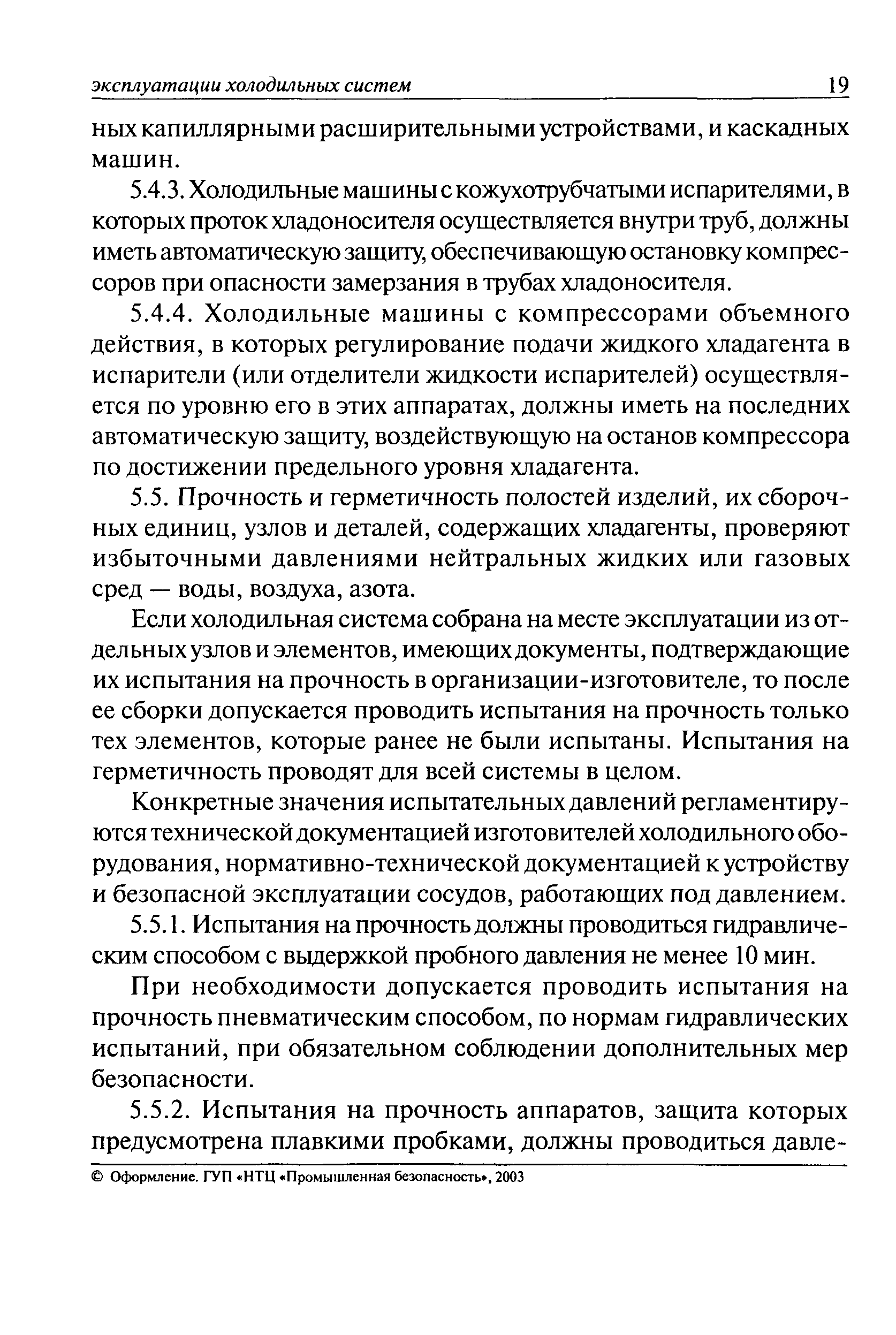 эксплуатации холодильных систем 19

ных капиллярными расширительными устройствами, и каскадных машин.

5.4.3. Холодильные машины с кожухотрубчатыми испарителями, в которых проток хладоносителя осуществляется внутри труб, должны иметь автоматическую защиту, обеспечивающую остановку компрессоров при опасности замерзания в трубах хладоносителя.

5.4.4. Холодильные машины с компрессорами объемного действия, в которых регулирование подачи жидкого хладагента в испарители (или отделители жидкости испарителей) осуществляется по уровню его в этих аппаратах, должны иметь на последних автоматическую защиту, воздействующую на останов компрессора по достижении предельного уровня хладагента.

5.5. Прочность и герметичность полостей изделий, их сборочных единиц, узлов и деталей, содержащих хладагенты, проверяют избыточными давлениями нейтральных жидких или газовых сред — воды, воздуха, азота.

Если холодильная система собрана на месте эксплуатации из отдельных узлов и элементов, имеющих документы, подтверждающие их испытания на прочность в организации-изготовителе, то после ее сборки допускается проводить испытания на прочность только тех элементов, которые ранее не были испытаны. Испытания на герметичность проводят для всей системы в целом.

Конкретные значения испытательных давлений регламентируются технической документацией изготовителей холодильного оборудования, нормативно-технической документацией к устройству и безопасной эксплуатации сосудов, работающих под давлением.

5.5.1. Испытания на прочность должны проводиться гидравлическим способом с выдержкой пробного давления не менее 10 мин.

При необходимости допускается проводить испытания на прочность пневматическим способом, по нормам гидравлических испытаний, при обязательном соблюдении дополнительных мер безопасности.

5.5.2. Испытания на прочность аппаратов, защита которых предусмотрена плавкими пробками, должны проводиться давле-

© Оформление. ГУП «НТЦ «Промышленная безопасность», 2003